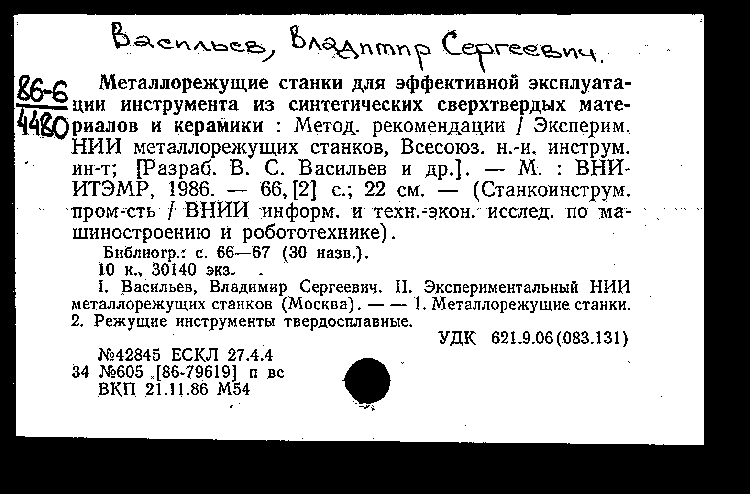 Васильев, Владимир Сергеевич.

86-6
4480

Металлорежущие станки для эффективной эксплуатации инструмента из синтетических сверхтвердых материалов и керамики : Метод. рекомендации / Эксперим. НИИ металлорежущих станков, Всесоюз. н.-и. инструм. ин-т; [Разраб. В. С. Васильев и др.]. — М. : ВНИИТЭМР, 1986. — 66, [2] с.; 22 см. — (Станкоинструм. пром-сть / ВНИИ информ. и техн.-экон. исслед. по машиностроению и робототехнике).

Библиогр.: с. 66—67 (30 назв.).
10 к., 30140 экз.

I. Васильев, Владимир Сергеевич. II. Экспериментальный НИИ металлорежущих станков (Москва). — — 1. Металлорежущие станки. 2. Режущие инструменты твердосплавные.

УДК 621.9.06(083.131)

№42845 ЕСКЛ 27.4.4
34 №605 [86-79619] п вс
ВКП 21.11.86 М54